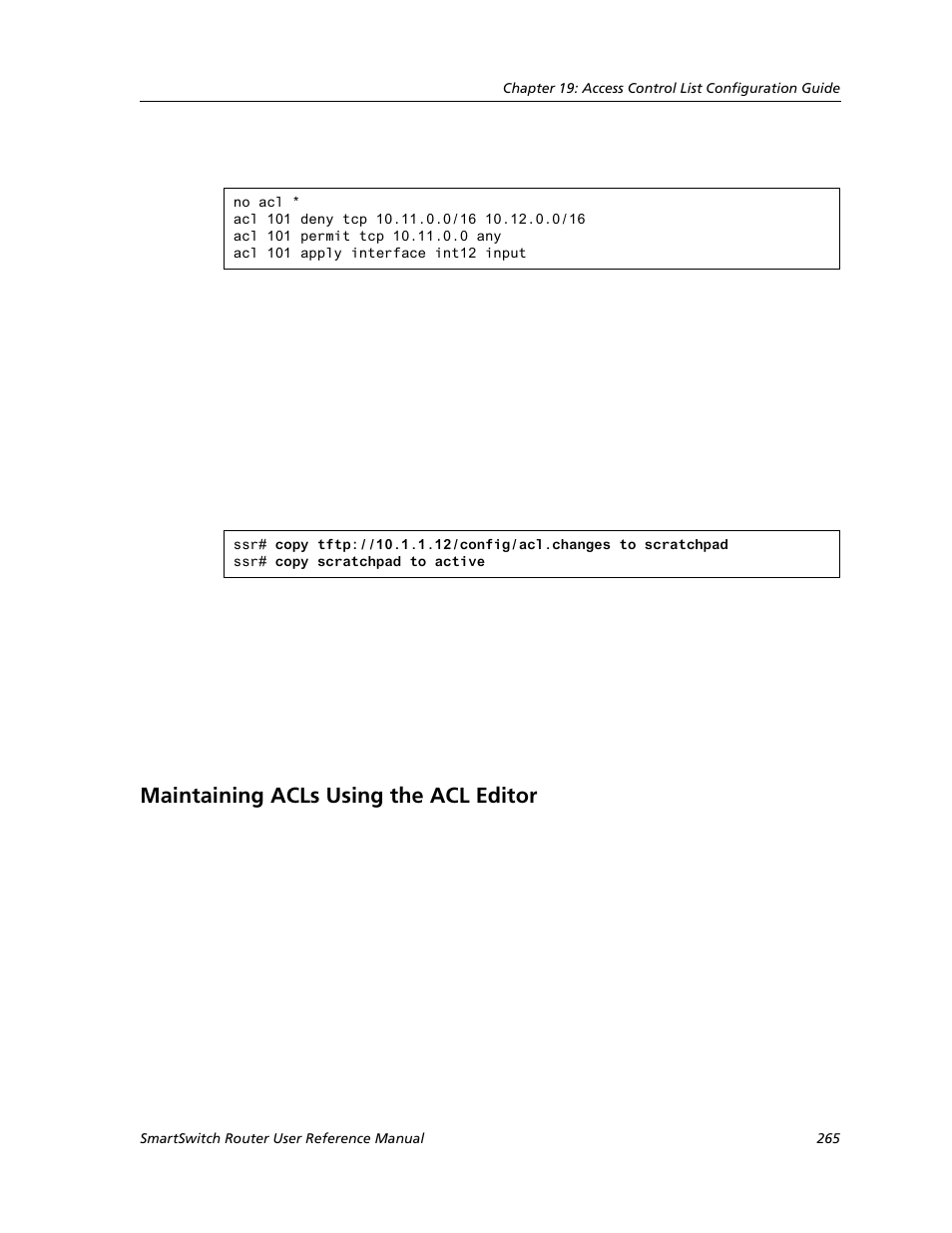 Chapter 19: Access Control List Configuration Guide

no acl *
acl 101 deny tcp 10.11.0.0/16 10.12.0.0/16
acl 101 permit tcp 10.11.0.0 any
acl 101 apply interface int12 input

ssr# copy tftp://10.1.1.12/config/acl.changes to scratchpad
ssr# copy scratchpad to active

Maintaining ACLs Using the ACL Editor

SmartSwitch Router User Reference Manual 265